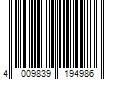 4 009839 194986